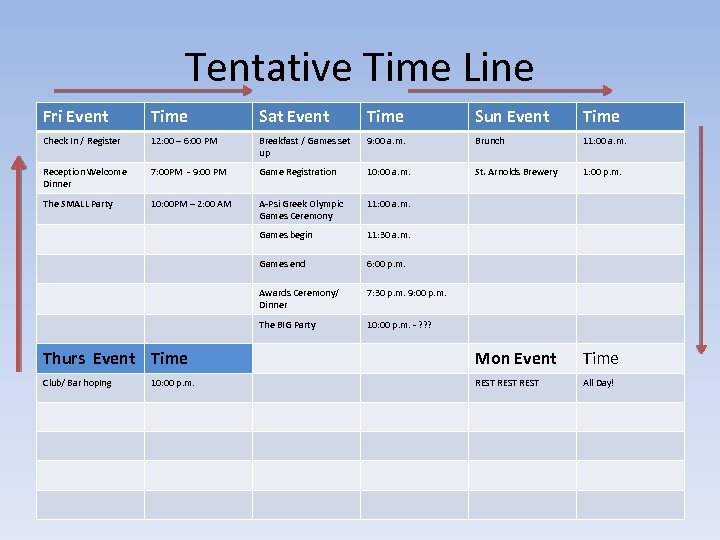 Tentative Time Line

| Fri Event | Time | Sat Event | Time | Sun Event | Time |
|---|---|---|---|---|---|
| Check In / Register | 12:00 – 6:00 PM | Breakfast / Games set up | 9:00 a.m. | Brunch | 11:00 a.m. |
| Reception Welcome Dinner | 7:00PM - 9:00 PM | Game Registration | 10:00 a.m. | St. Arnolds Brewery | 1:00 p.m. |
| The SMALL Party | 10:00PM – 2:00 AM | A-Psi Greek Olympic Games Ceremony | 11:00 a.m. | | |
| | | Games begin | 11:30 a.m. | | |
| | | Games end | 6:00 p.m. | | |
| | | Awards Ceremony/ Dinner | 7:30 p.m. 9:00 p.m. | | |
| | | The BIG Party | 10:00 p.m. - ??? | | |
| Thurs Event | Time | | | Mon Event | Time |
| Club/ Bar hoping | 10:00 p.m. | | | REST REST REST | All Day! |
| | | | | | |
| | | | | | |
| | | | | | |
| | | | | | |